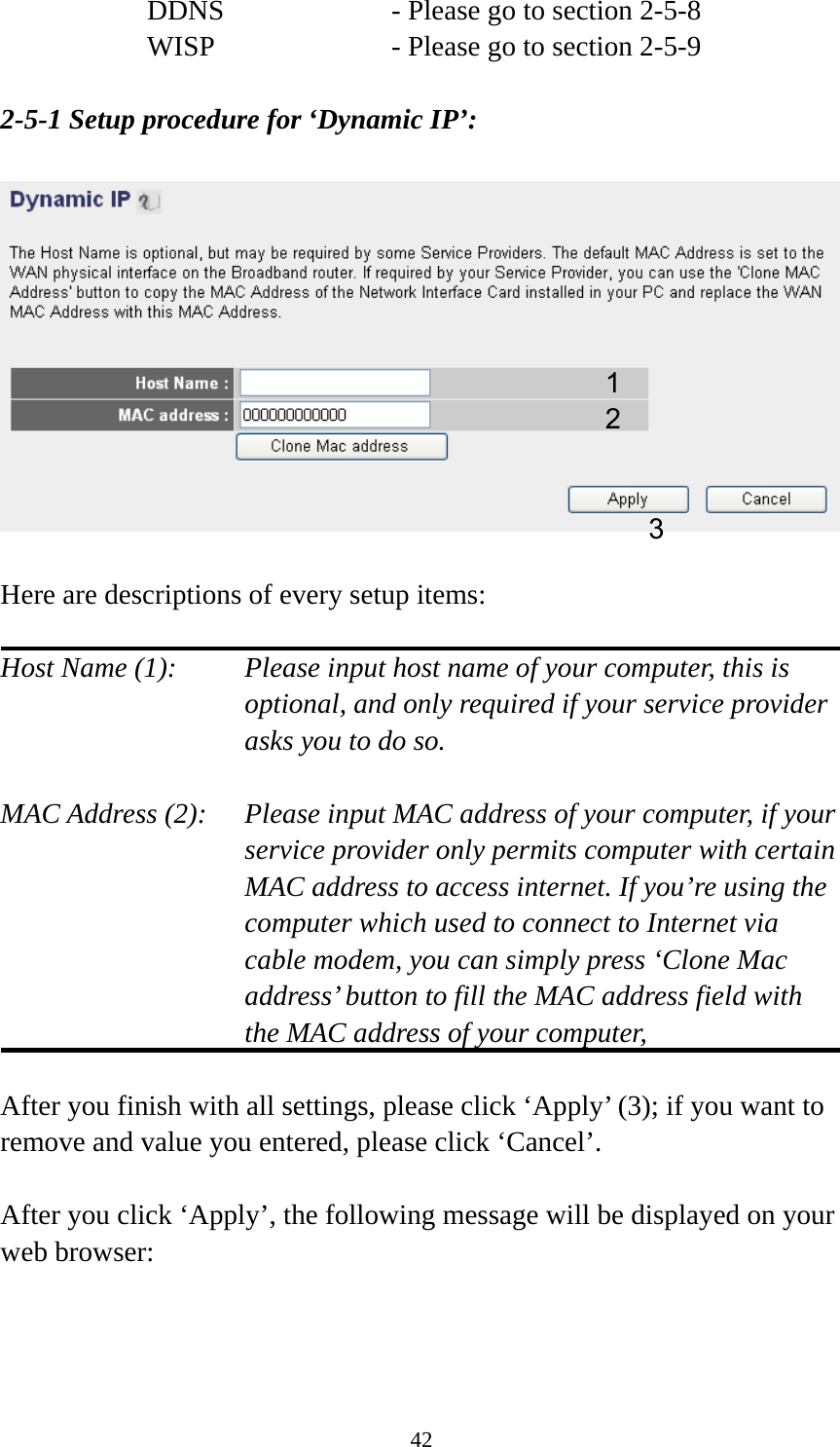 DDNS - Please go to section 2-5-8
WISP - Please go to section 2-5-9

2-5-1 Setup procedure for ‘Dynamic IP’:

Dynamic IP

The Host Name is optional, but may be required by some Service Providers. The default MAC Address is set to the WAN physical interface on the Broadband router. If required by your Service Provider, you can use the 'Clone MAC Address' button to copy the MAC Address of the Network Interface Card installed in your PC and replace the WAN MAC Address with this MAC Address.

Host Name : 1
MAC address : 000000000000 2
Clone Mac address

Apply Cancel
3

Here are descriptions of every setup items:

Host Name (1): Please input host name of your computer, this is optional, and only required if your service provider asks you to do so.

MAC Address (2): Please input MAC address of your computer, if your service provider only permits computer with certain MAC address to access internet. If you’re using the computer which used to connect to Internet via cable modem, you can simply press ‘Clone Mac address’ button to fill the MAC address field with the MAC address of your computer,

After you finish with all settings, please click ‘Apply’ (3); if you want to remove and value you entered, please click ‘Cancel’.

After you click ‘Apply’, the following message will be displayed on your web browser:

42